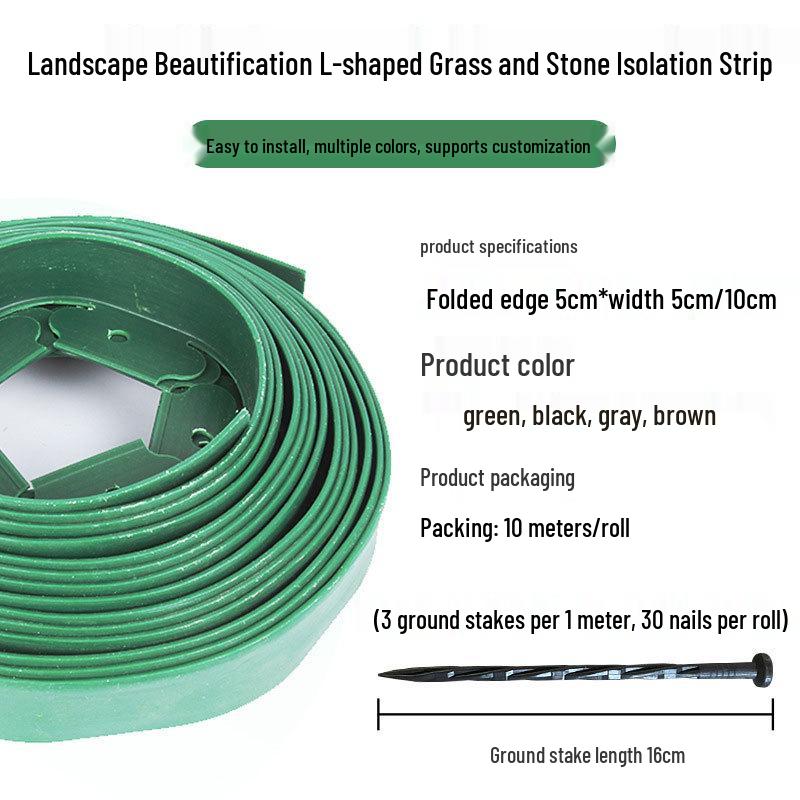 Landscape Beautification L-shaped Grass and Stone Isolation Strip

Easy to install, multiple colors, supports customization

product specifications

Folded edge 5cm*width 5cm/10cm

Product color

green, black, gray, brown

Product packaging

Packing: 10 meters/roll

(3 ground stakes per 1 meter, 30 nails per roll)

Ground stake length 16cm